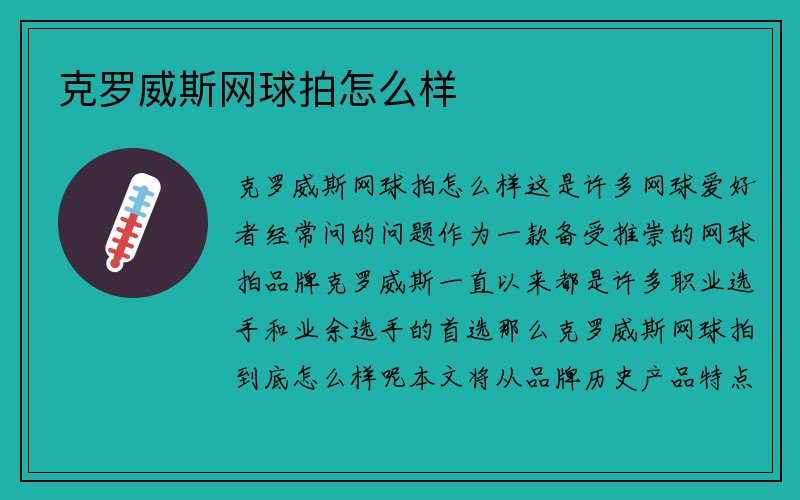 克罗威斯网球拍怎么样

克罗威斯网球拍怎么样这是许多网球爱好者经常问的问题作为一款备受推崇的网球拍品牌克罗威斯一直以来都是许多职业选手和业余选手的首选那么克罗威斯网球拍到底怎么样呢本文将从品牌历史产品特点